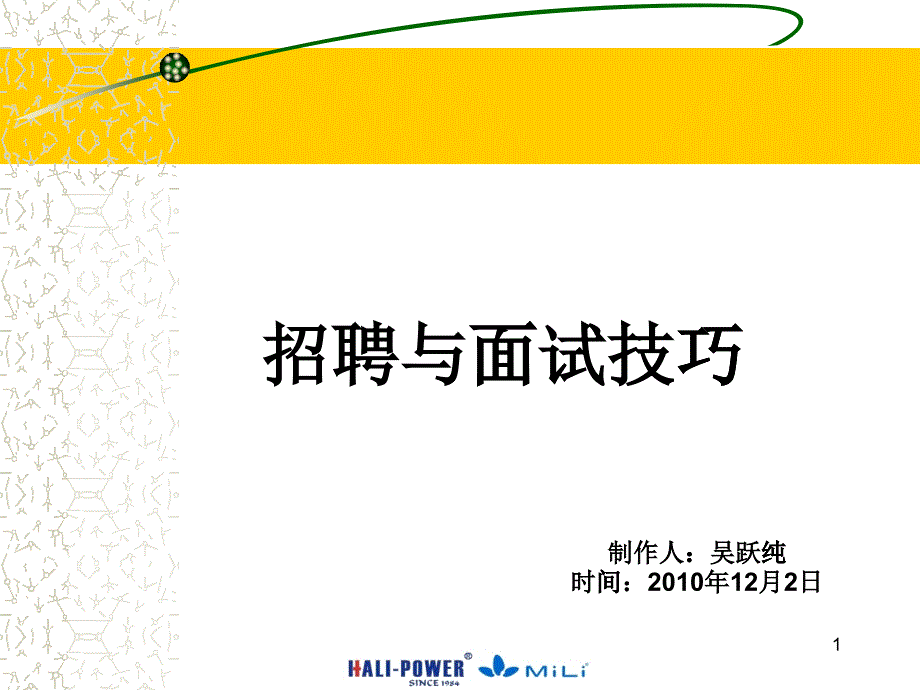 招聘与面试技巧

制作人：吴跃纯
时间：2010年12月2日

1

HALI-POWER®
SINCE 1984
MiLi